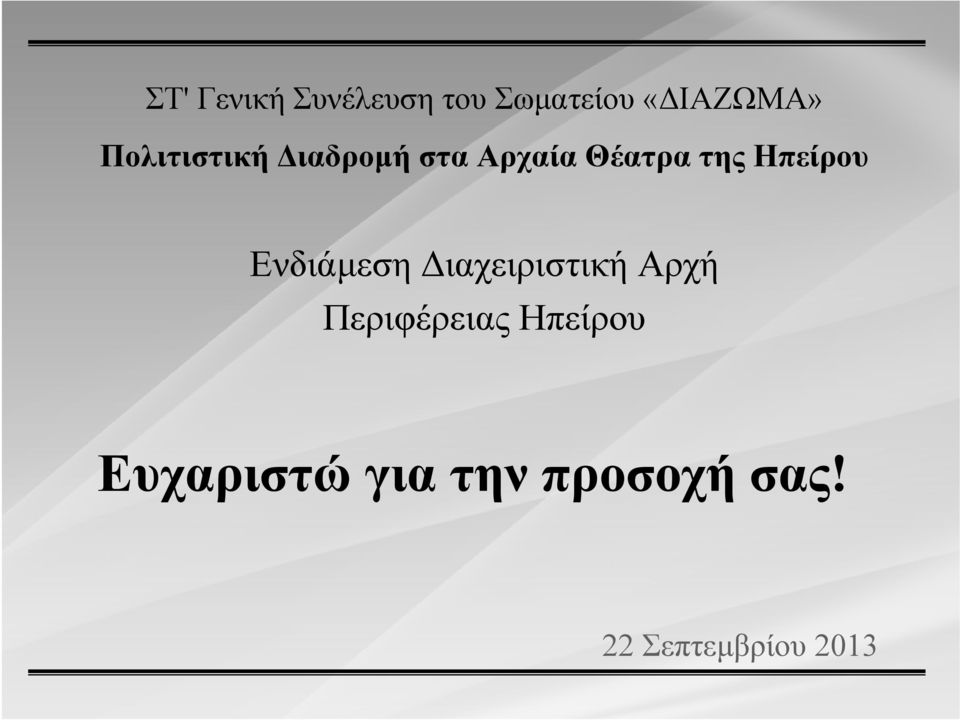 ΣΤ' Γενική Συνέλευση του Σωματείου «ΔΙΑΖΩΜΑ»

Πολιτιστική Διαδρομή στα Αρχαία Θέατρα της Ηπείρου

Ενδιάμεση Διαχειριστική Αρχή
Περιφέρειας Ηπείρου

Ευχαριστώ για την προσοχή σας!

22 Σεπτεμβρίου 2013